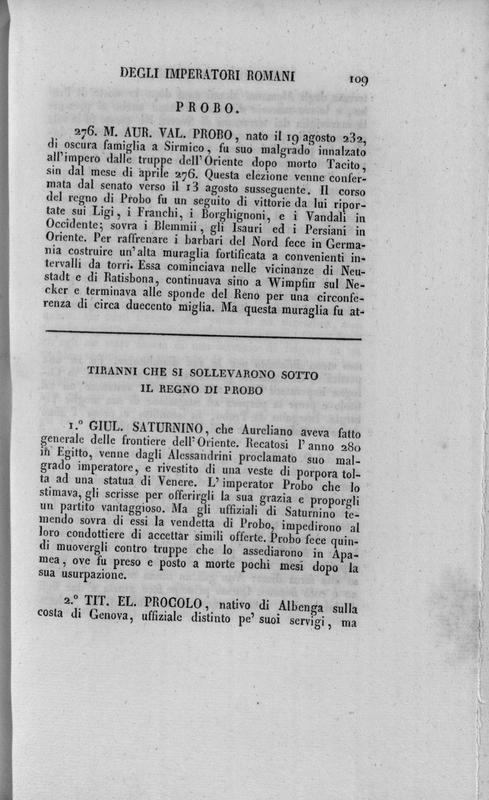 DEGLI IMPERATORI ROMANI 109

PROBO.

276. M. AUR. VAL. PROBO, nato il 19 agosto 232, di oscura famiglia a Sirmico, fu suo malgrado innalzato all'impero dalle truppe dell'Oriente dopo morto Tacito, sin dal mese di aprile 276. Questa elezione venne confermata dal senato verso il 13 agosto susseguente. Il corso del regno di Probo fu un seguito di vittorie da lui riportate sui Ligi, i Franchi, i Borghignoni, e i Vandali in Occidente; sovra i Blemmii, gli Isauri ed i Persiani in Oriente. Per raffrenare i barbari del Nord fece in Germania costruire un'alta muraglia fortificata a convenienti intervalli da torri. Essa cominciava nelle vicinanze di Neustadt e di Ratisbona, continuava sino a Wimpfin sul Necker e terminava alle sponde del Reno per una circonferenza di circa duecento miglia. Ma questa muraglia fu at-

TIRANNI CHE SI SOLLEVARONO SOTTO IL REGNO DI PROBO

1.° GIUL. SATURNINO, che Aureliano aveva fatto generale delle frontiere dell'Oriente. Recatosi l'anno 280 in Egitto, venne dagli Alessandrini proclamato suo malgrado imperatore, e rivestito di una veste di porpora tolta ad una statua di Venere. L'imperator Probo che lo stimava, gli scrisse per offerirgli la sua grazia e proporgli un partito vantaggioso. Ma gli uffiziali di Saturnino temendo sovra di essi la vendetta di Probo, impedirono al loro condottiere di accettar simili offerte. Probo fece quindi muovergli contro truppe che lo assediarono in Apamea, ove fu preso e posto a morte pochi mesi dopo la sua usurpazione.

2.° TIT. EL. PROCOLO, nativo di Albenga sulla costa di Genova, uffiziale distinto pe' suoi servigi, ma